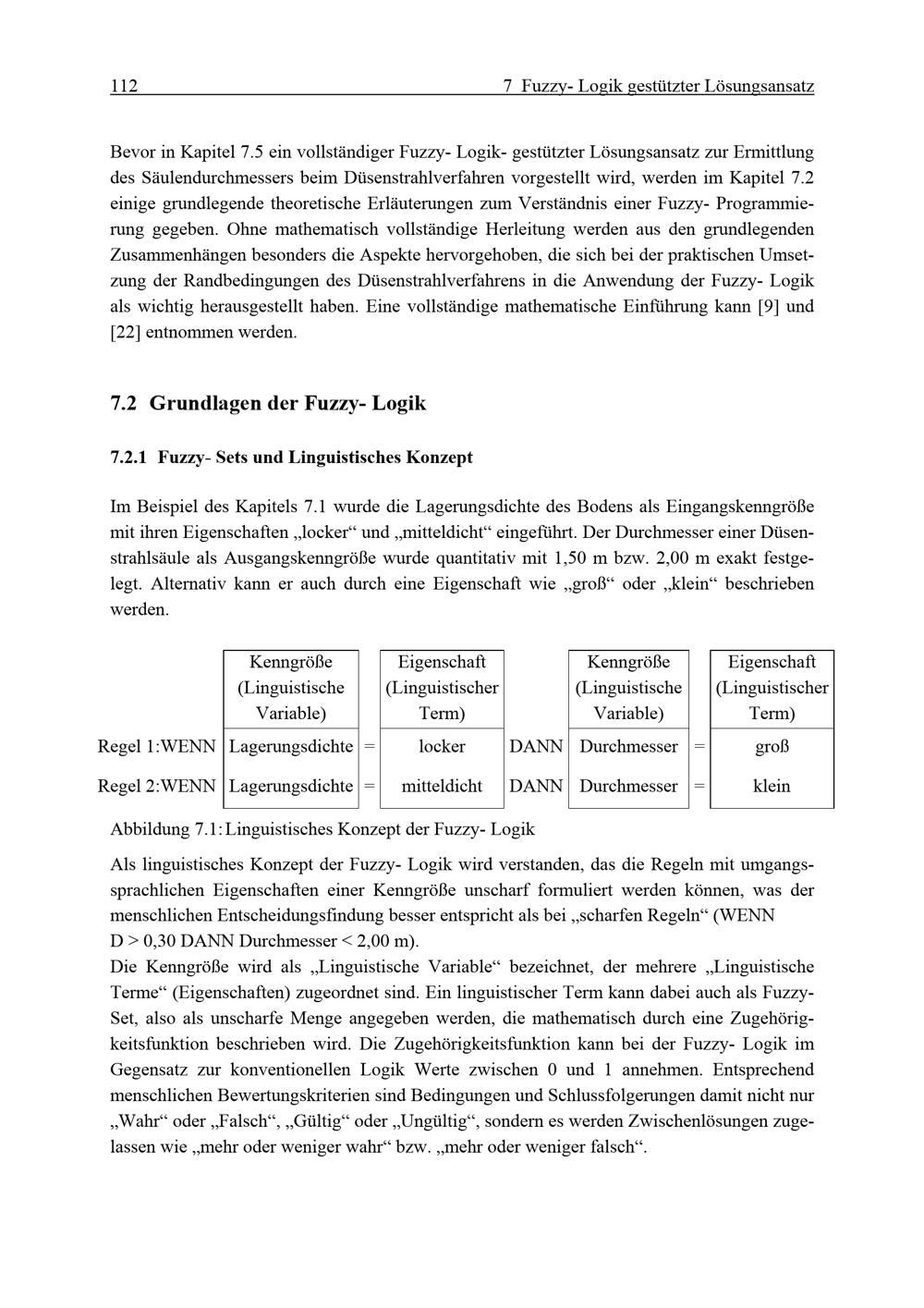 112 7 Fuzzy- Logik gestützter Lösungsansatz

Bevor in Kapitel 7.5 ein vollständiger Fuzzy- Logik- gestützter Lösungsansatz zur Ermittlung des Säulendurchmessers beim Düsenstrahlverfahren vorgestellt wird, werden im Kapitel 7.2 einige grundlegende theoretische Erläuterungen zum Verständnis einer Fuzzy- Programmierung gegeben. Ohne mathematisch vollständige Herleitung werden aus den grundlegenden Zusammenhängen besonders die Aspekte hervorgehoben, die sich bei der praktischen Umsetzung der Randbedingungen des Düsenstrahlverfahrens in die Anwendung der Fuzzy- Logik als wichtig herausgestellt haben. Eine vollständige mathematische Einführung kann [9] und [22] entnommen werden.

7.2 Grundlagen der Fuzzy- Logik

7.2.1 Fuzzy- Sets und Linguistisches Konzept

Im Beispiel des Kapitels 7.1 wurde die Lagerungsdichte des Bodens als Eingangskenngröße mit ihren Eigenschaften „locker“ und „mitteldicht“ eingeführt. Der Durchmesser einer Düsenstrahlsäule als Ausgangskenngröße wurde quantitativ mit 1,50 m bzw. 2,00 m exakt festgelegt. Alternativ kann er auch durch eine Eigenschaft wie „groß“ oder „klein“ beschrieben werden.

|  | Kenngröße (Linguistische Variable) |  | Eigenschaft (Linguistischer Term) |  | Kenngröße (Linguistische Variable) |  | Eigenschaft (Linguistischer Term) |
|---|---|---|---|---|---|---|---|
| Regel 1:WENN | Lagerungsdichte | = | locker | DANN | Durchmesser | = | groß |
| Regel 2:WENN | Lagerungsdichte | = | mitteldicht | DANN | Durchmesser | = | klein |

Abbildung 7.1: Linguistisches Konzept der Fuzzy- Logik

Als linguistisches Konzept der Fuzzy- Logik wird verstanden, das die Regeln mit umgangssprachlichen Eigenschaften einer Kenngröße unscharf formuliert werden können, was der menschlichen Entscheidungsfindung besser entspricht als bei „scharfen Regeln“ (WENN D > 0,30 DANN Durchmesser < 2,00 m).
Die Kenngröße wird als „Linguistische Variable“ bezeichnet, der mehrere „Linguistische Terme“ (Eigenschaften) zugeordnet sind. Ein linguistischer Term kann dabei auch als Fuzzy-Set, also als unscharfe Menge angegeben werden, die mathematisch durch eine Zugehörigkeitsfunktion beschrieben wird. Die Zugehörigkeitsfunktion kann bei der Fuzzy- Logik im Gegensatz zur konventionellen Logik Werte zwischen 0 und 1 annehmen. Entsprechend menschlichen Bewertungskriterien sind Bedingungen und Schlussfolgerungen damit nicht nur „Wahr“ oder „Falsch“, „Gültig“ oder „Ungültig“, sondern es werden Zwischenlösungen zugelassen wie „mehr oder weniger wahr“ bzw. „mehr oder weniger falsch“.